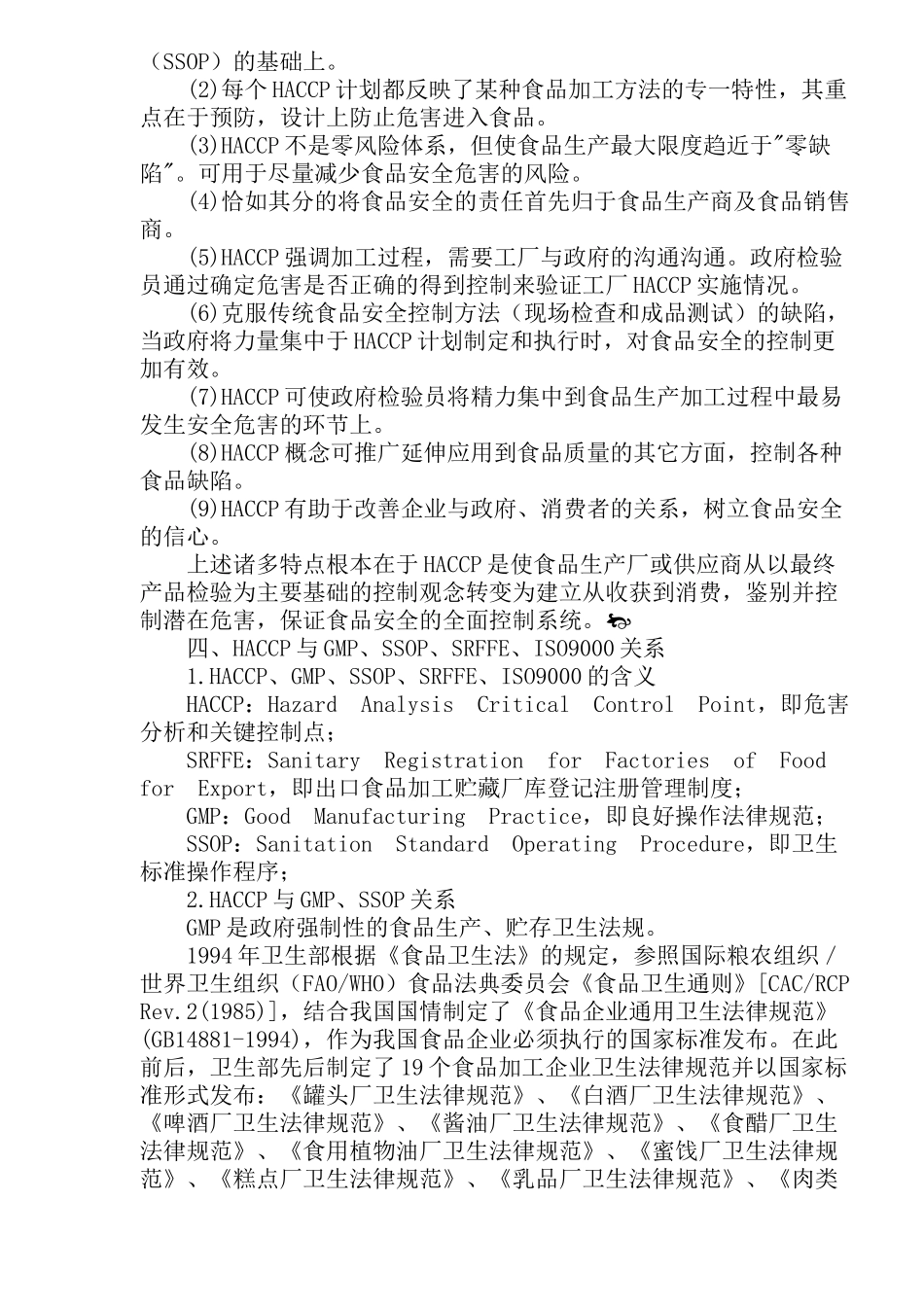 （SSOP）的基础上。

(2)每个HACCP计划都反映了某种食品加工方法的专一特性，其重点在于预防，设计上防止危害进入食品。

(3)HACCP不是零风险体系，但使食品生产最大限度趋近于"零缺陷"。可用于尽量减少食品安全危害的风险。

(4)恰如其分的将食品安全的责任首先归于食品生产商及食品销售商。

(5)HACCP强调加工过程，需要工厂与政府的沟通沟通。政府检验员通过确定危害是否正确的得到控制来验证工厂HACCP实施情况。

(6)克服传统食品安全控制方法（现场检查和成品测试）的缺陷，当政府将力量集中于HACCP计划制定和执行时，对食品安全的控制更加有效。

(7)HACCP可使政府检验员将精力集中到食品生产加工过程中最易发生安全危害的环节上。

(8)HACCP概念可推广延伸应用到食品质量的其它方面，控制各种食品缺陷。

(9)HACCP有助于改善企业与政府、消费者的关系，树立食品安全的信心。

上述诸多特点根本在于HACCP是使食品生产厂或供应商从以最终产品检验为主要基础的控制观念转变为建立从收获到消费，鉴别并控制潜在危害，保证食品安全的全面控制系统。

四、HACCP与GMP、SSOP、SRFFE、ISO9000关系

1.HACCP、GMP、SSOP、SRFFE、ISO9000的含义

HACCP：Hazard Analysis Critical Control Point，即危害分析和关键控制点；

SRFFE：Sanitary Registration for Factories of Food for Export，即出口食品加工贮藏厂库登记注册管理制度；

GMP：Good Manufacturing Practice，即良好操作法律规范；

SSOP：Sanitation Standard Operating Procedure，即卫生标准操作程序；

2.HACCP与GMP、SSOP关系

GMP是政府强制性的食品生产、贮存卫生法规。

1994年卫生部根据《食品卫生法》的规定，参照国际粮农组织/世界卫生组织（FAO/WHO）食品法典委员会《食品卫生通则》[CAC/RCP Rev.2(1985)]，结合我国国情制定了《食品企业通用卫生法律规范》(GB14881-1994)，作为我国食品企业必须执行的国家标准发布。在此前后，卫生部先后制定了19个食品加工企业卫生法律规范并以国家标准形式发布：《罐头厂卫生法律规范》、《白酒厂卫生法律规范》、《啤酒厂卫生法律规范》、《酱油厂卫生法律规范》、《食醋厂卫生法律规范》、《食用植物油厂卫生法律规范》、《蜜饯厂卫生法律规范》、《糕点厂卫生法律规范》、《乳品厂卫生法律规范》、《肉类